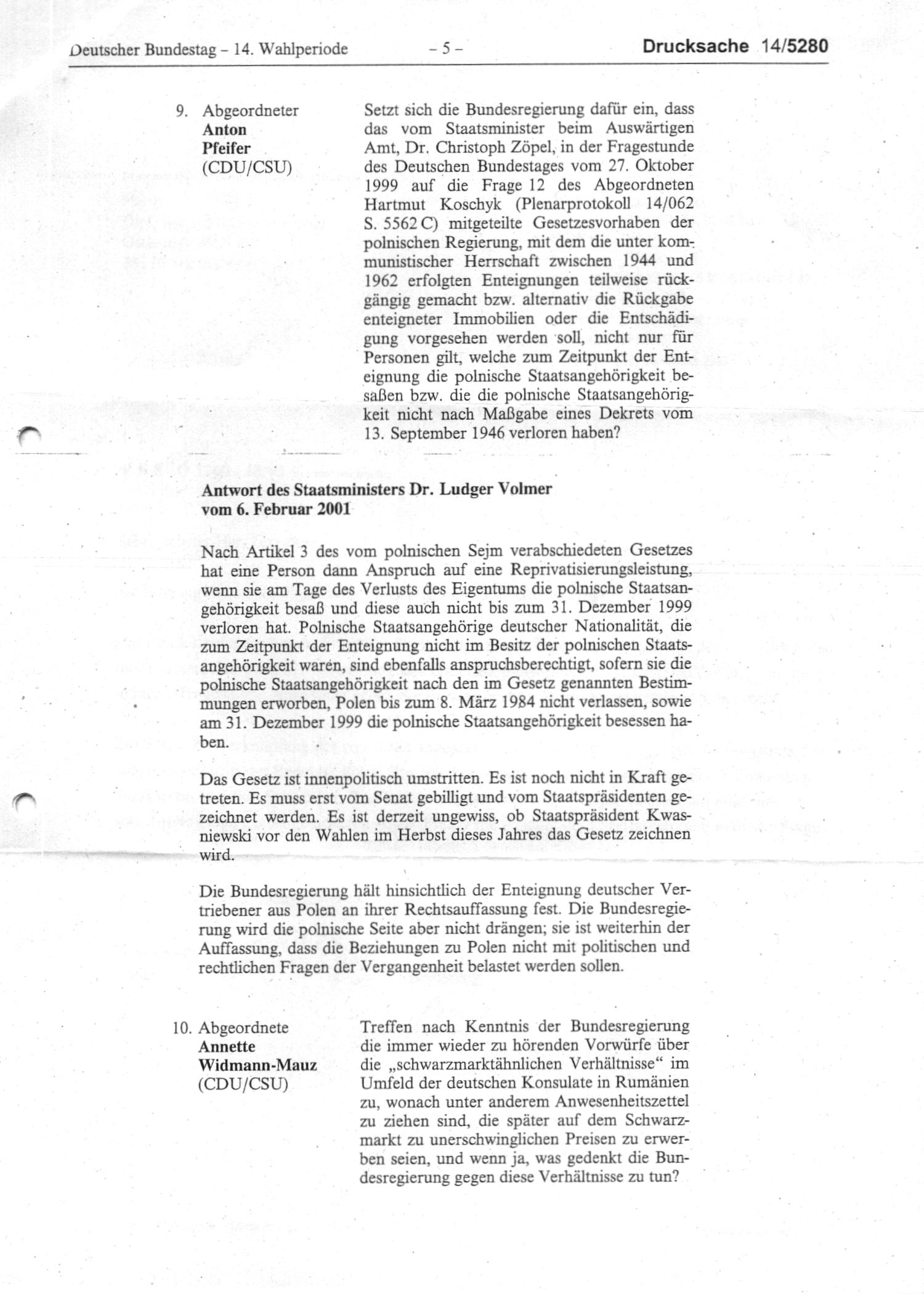 Deutscher Bundestag – 14. Wahlperiode – 5 – Drucksache 14/5280

9. Abgeordneter **Anton Pfeifer** (CDU/CSU)

Setzt sich die Bundesregierung dafür ein, dass das vom Staatsminister beim Auswärtigen Amt, Dr. Christoph Zöpel, in der Fragestunde des Deutschen Bundestages vom 27. Oktober 1999 auf die Frage 12 des Abgeordneten Hartmut Koschyk (Plenarprotokoll 14/062 S. 5562 C) mitgeteilte Gesetzesvorhaben der polnischen Regierung, mit dem die unter kommunistischer Herrschaft zwischen 1944 und 1962 erfolgten Enteignungen teilweise rückgängig gemacht bzw. alternativ die Rückgabe enteigneter Immobilien oder die Entschädigung vorgesehen werden soll, nicht nur für Personen gilt, welche zum Zeitpunkt der Enteignung die polnische Staatsangehörigkeit besaßen bzw. die die polnische Staatsangehörigkeit nicht nach Maßgabe eines Dekrets vom 13. September 1946 verloren haben?

**Antwort des Staatsministers Dr. Ludger Volmer vom 6. Februar 2001**

Nach Artikel 3 des vom polnischen Sejm verabschiedeten Gesetzes hat eine Person dann Anspruch auf eine Reprivatisierungsleistung, wenn sie am Tage des Verlusts des Eigentums die polnische Staatsangehörigkeit besaß und diese auch nicht bis zum 31. Dezember 1999 verloren hat. Polnische Staatsangehörige deutscher Nationalität, die zum Zeitpunkt der Enteignung nicht im Besitz der polnischen Staatsangehörigkeit waren, sind ebenfalls anspruchsberechtigt, sofern sie die polnische Staatsangehörigkeit nach den im Gesetz genannten Bestimmungen erworben, Polen bis zum 8. März 1984 nicht verlassen, sowie am 31. Dezember 1999 die polnische Staatsangehörigkeit besessen haben.

Das Gesetz ist innenpolitisch umstritten. Es ist noch nicht in Kraft getreten. Es muss erst vom Senat gebilligt und vom Staatspräsidenten gezeichnet werden. Es ist derzeit ungewiss, ob Staatspräsident Kwasniewski vor den Wahlen im Herbst dieses Jahres das Gesetz zeichnen wird.

Die Bundesregierung hält hinsichtlich der Enteignung deutscher Vertriebener aus Polen an ihrer Rechtsauffassung fest. Die Bundesregierung wird die polnische Seite aber nicht drängen; sie ist weiterhin der Auffassung, dass die Beziehungen zu Polen nicht mit politischen und rechtlichen Fragen der Vergangenheit belastet werden sollen.

10. Abgeordnete **Annette Widmann-Mauz** (CDU/CSU)

Treffen nach Kenntnis der Bundesregierung die immer wieder zu hörenden Vorwürfe über die „schwarzmarktähnlichen Verhältnisse“ im Umfeld der deutschen Konsulate in Rumänien zu, wonach unter anderem Anwesenheitszettel zu ziehen sind, die später auf dem Schwarzmarkt zu unerschwinglichen Preisen zu erwerben seien, und wenn ja, was gedenkt die Bundesregierung gegen diese Verhältnisse zu tun?